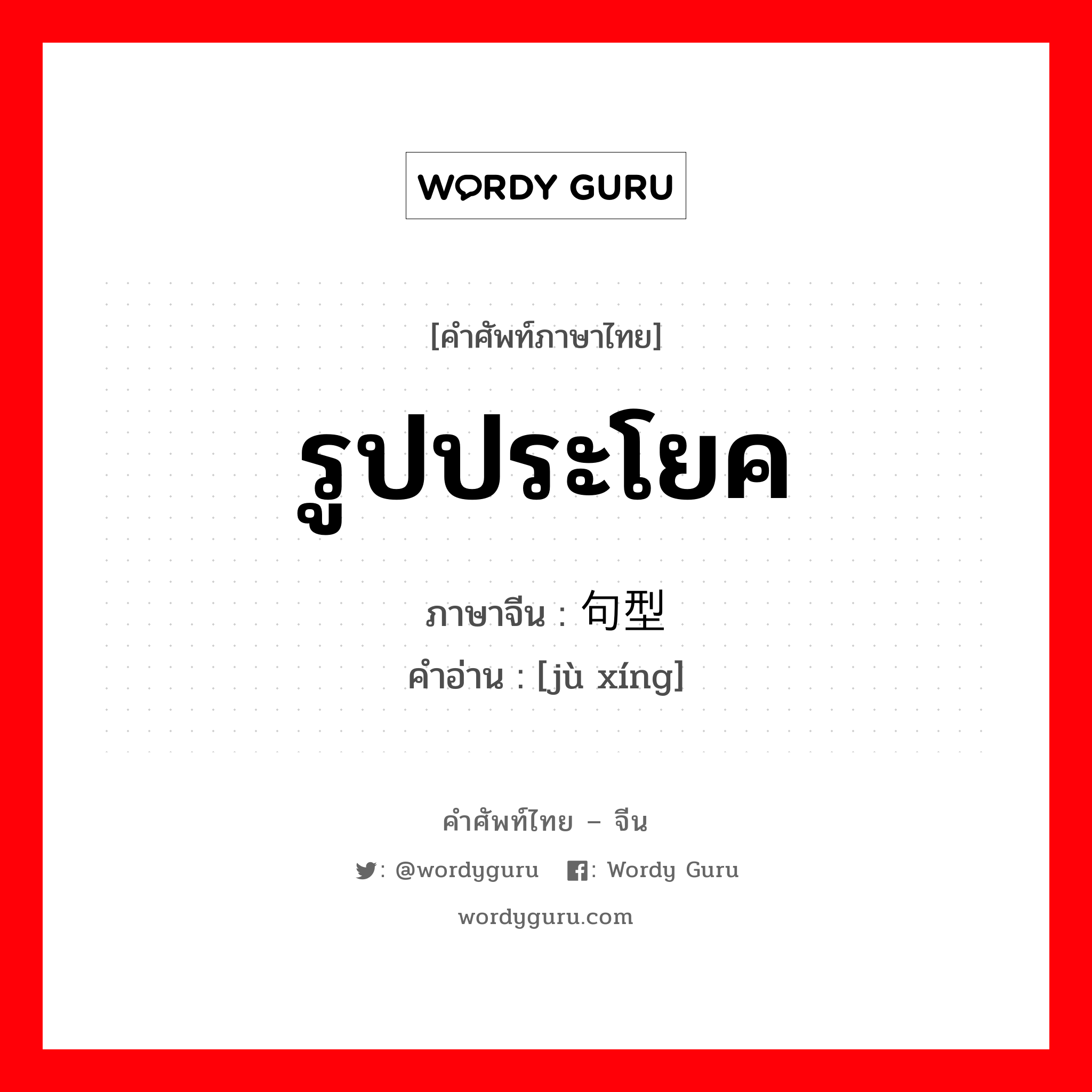 WORDY GURU

[คำศัพท์ภาษาไทย]

รูปประโยค

ภาษาจีน : 句型

คำอ่าน : [jù xíng]

คำศัพท์ไทย – จีน

: @wordyguru : Wordy Guru

wordyguru.com